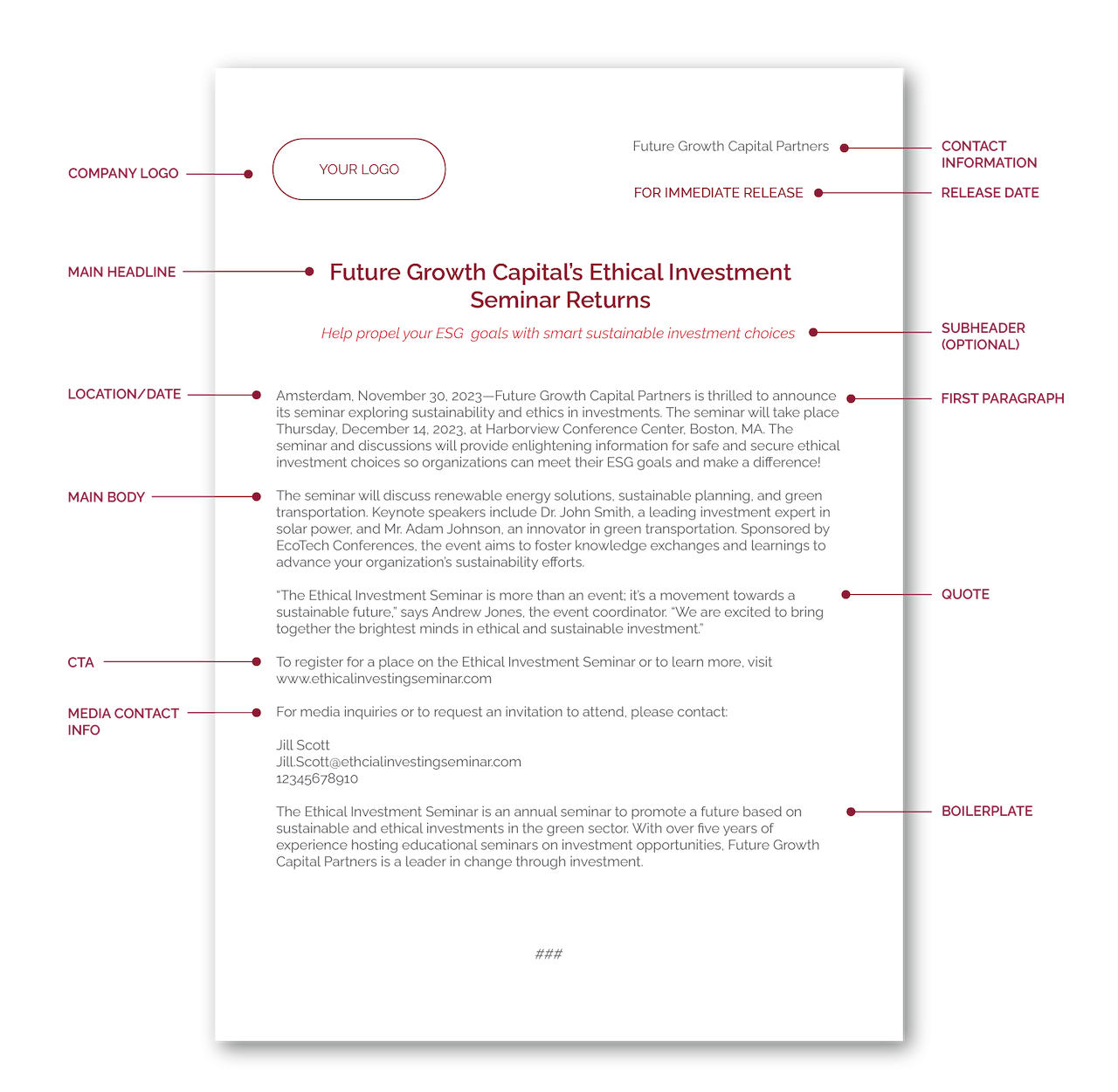 COMPANY LOGO

YOUR LOGO

Future Growth Capital Partners

CONTACT INFORMATION

FOR IMMEDIATE RELEASE

RELEASE DATE

MAIN HEADLINE

Future Growth Capital's Ethical Investment Seminar Returns

Help propel your ESG goals with smart sustainable investment choices

SUBHEADER (OPTIONAL)

LOCATION/DATE

Amsterdam, November 30, 2023—Future Growth Capital Partners is thrilled to announce its seminar exploring sustainability and ethics in investments. The seminar will take place Thursday, December 14, 2023, at Harborview Conference Center, Boston, MA. The seminar and discussions will provide enlightening information for safe and secure ethical investment choices so organizations can meet their ESG goals and make a difference!

FIRST PARAGRAPH

MAIN BODY

The seminar will discuss renewable energy solutions, sustainable planning, and green transportation. Keynote speakers include Dr. John Smith, a leading investment expert in solar power, and Mr. Adam Johnson, an innovator in green transportation. Sponsored by EcoTech Conferences, the event aims to foster knowledge exchanges and learnings to advance your organization's sustainability efforts.

"The Ethical Investment Seminar is more than an event; it's a movement towards a sustainable future," says Andrew Jones, the event coordinator. "We are excited to bring together the brightest minds in ethical and sustainable investment."

QUOTE

CTA

To register for a place on the Ethical Investment Seminar or to learn more, visit www.ethicalinvestingseminar.com

MEDIA CONTACT INFO

For media inquiries or to request an invitation to attend, please contact:

Jill Scott
Jill.Scott@ethcialinvestingseminar.com
12345678910

The Ethical Investment Seminar is an annual seminar to promote a future based on sustainable and ethical investments in the green sector. With over five years of experience hosting educational seminars on investment opportunities, Future Growth Capital Partners is a leader in change through investment.

BOILERPLATE

###